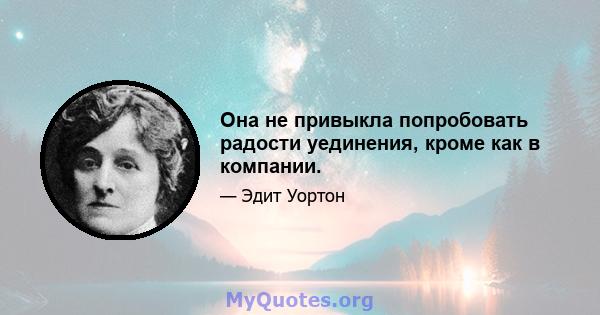 Она не привыкла попробовать радости уединения, кроме как в компании.

— Эдит Уортон

MyQuotes.org